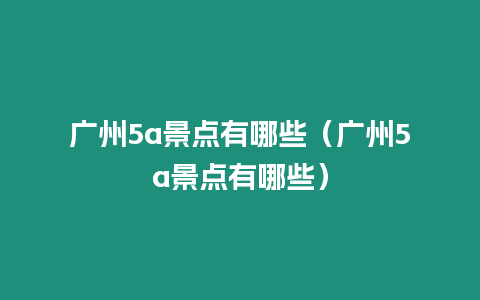 广州5a景点有哪些（广州5a景点有哪些）